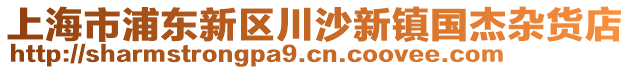 上海市浦东新区川沙新镇国杰杂货店
http://sharmstrongpa9.cn.coovee.com